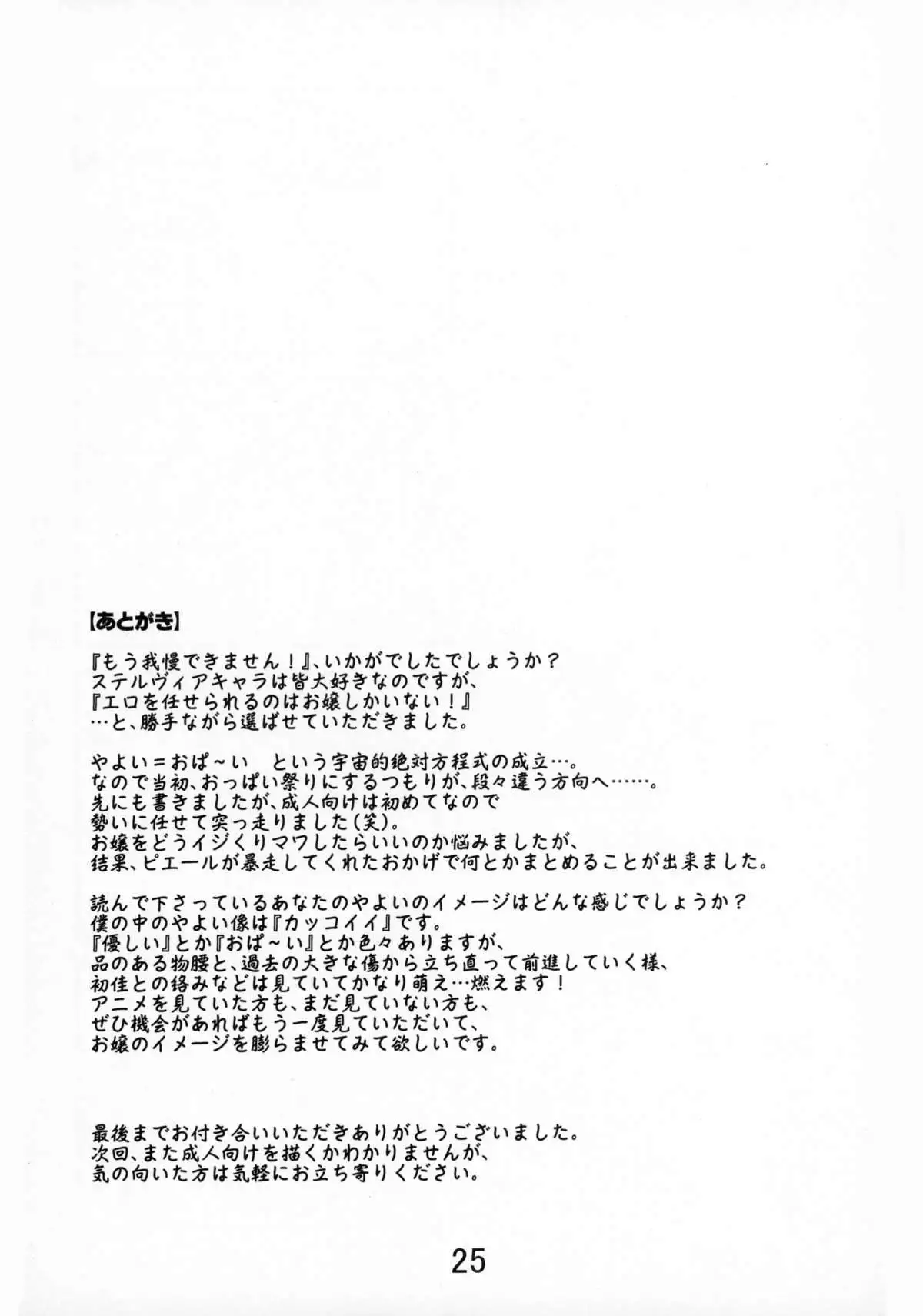 【あとがき】

『もう我慢できません！』、いかがでしたでしょうか？
ステルヴィアキャラは皆大好きなのですが、
『エロを任せられるのはお嬢しかいない！』
…と、勝手ながら選ばせていただきました。

やよい＝おぱ～い　という宇宙的絶対方程式の成立…。
なので当初、おっぱい祭りにするつもりが、段々違う方向へ……。
先にも書きましたが、成人向けは初めてなので
勢いに任せて突っ走りました(笑)。
お嬢をどうイジくりマワしたらいいのか悩みましたが、
結果、ピエールが暴走してくれたおかげで何とかまとめることが出来ました。

読んで下さっているあなたのやよいのイメージはどんな感じでしょうか？
僕の中のやよい像は『カッコイイ』です。
『優しい』とか『おぱ～い』とか色々ありますが、
品のある物腰と、過去の大きな傷から立ち直って前進していく様、
初佳との絡みなどは見ていてかなり萌え…燃えます！
アニメを見ていた方も、まだ見ていない方も、
ぜひ機会があればもう一度見ていただいて、
お嬢のイメージを膨らませてみて欲しいです。

最後までお付き合いいただきありがとうございました。
次回、また成人向けを描くかわかりませんが、
気の向いた方は気軽にお立ち寄りください。

25